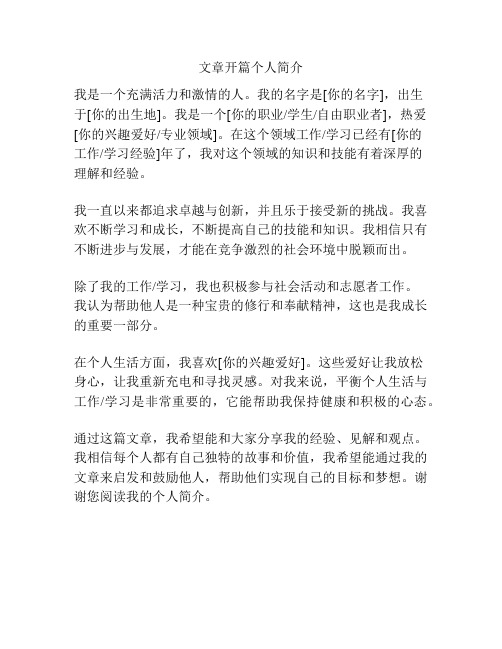 文章开篇个人简介

我是一个充满活力和激情的人。我的名字是[你的名字]，出生于[你的出生地]。我是一个[你的职业/学生/自由职业者]，热爱[你的兴趣爱好/专业领域]。在这个领域工作/学习已经有[你的工作/学习经验]年了，我对这个领域的知识和技能有着深厚的理解和经验。

我一直以来都追求卓越与创新，并且乐于接受新的挑战。我喜欢不断学习和成长，不断提高自己的技能和知识。我相信只有不断进步与发展，才能在竞争激烈的社会环境中脱颖而出。

除了我的工作/学习，我也积极参与社会活动和志愿者工作。我认为帮助他人是一种宝贵的修行和奉献精神，这也是我成长的重要一部分。

在个人生活方面，我喜欢[你的兴趣爱好]。这些爱好让我放松身心，让我重新充电和寻找灵感。对我来说，平衡个人生活与工作/学习是非常重要的，它能帮助我保持健康和积极的心态。

通过这篇文章，我希望能和大家分享我的经验、见解和观点。我相信每个人都有自己独特的故事和价值，我希望能通过我的文章来启发和鼓励他人，帮助他们实现自己的目标和梦想。谢谢您阅读我的个人简介。